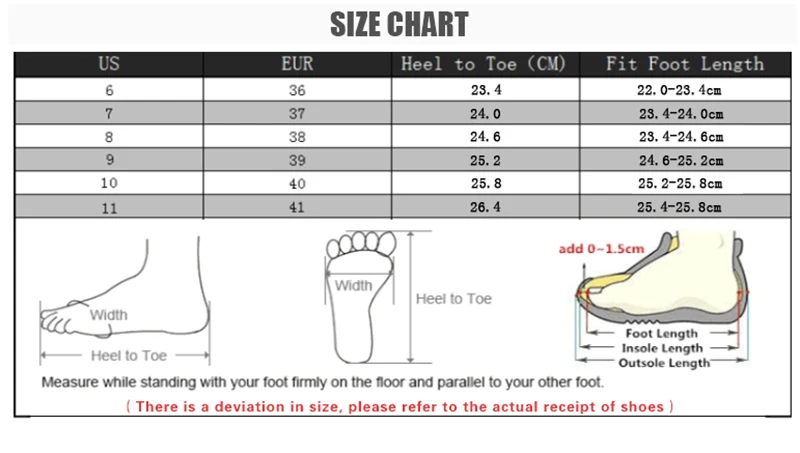 SIZE CHART

| US | EUR | Heel to Toe (CM) | Fit Foot Length |
|---|---|---|---|
| 6 | 36 | 23.4 | 22.0-23.4cm |
| 7 | 37 | 24.0 | 23.4-24.0cm |
| 8 | 38 | 24.6 | 23.4-24.6cm |
| 9 | 39 | 25.2 | 24.6-25.2cm |
| 10 | 40 | 25.8 | 25.2-25.8cm |
| 11 | 41 | 26.4 | 25.4-25.8cm |

Width

Heel to Toe

Width

Heel to Toe

add 0~1.5cm

Foot Length

Insole Length

Outsole Length

Measure while standing with your foot firmly on the floor and parallel to your other foot.

( There is a deviation in size, please refer to the actual receipt of shoes )